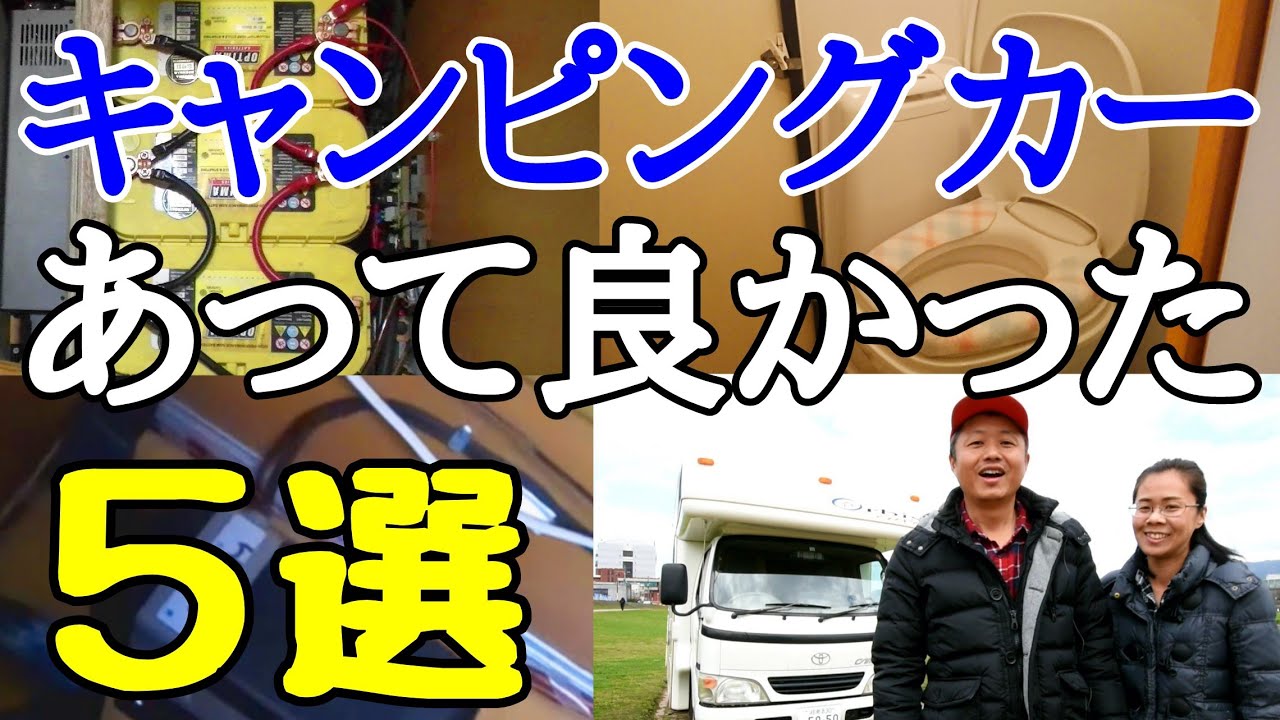 キャンピングカー
あって良かった
５選